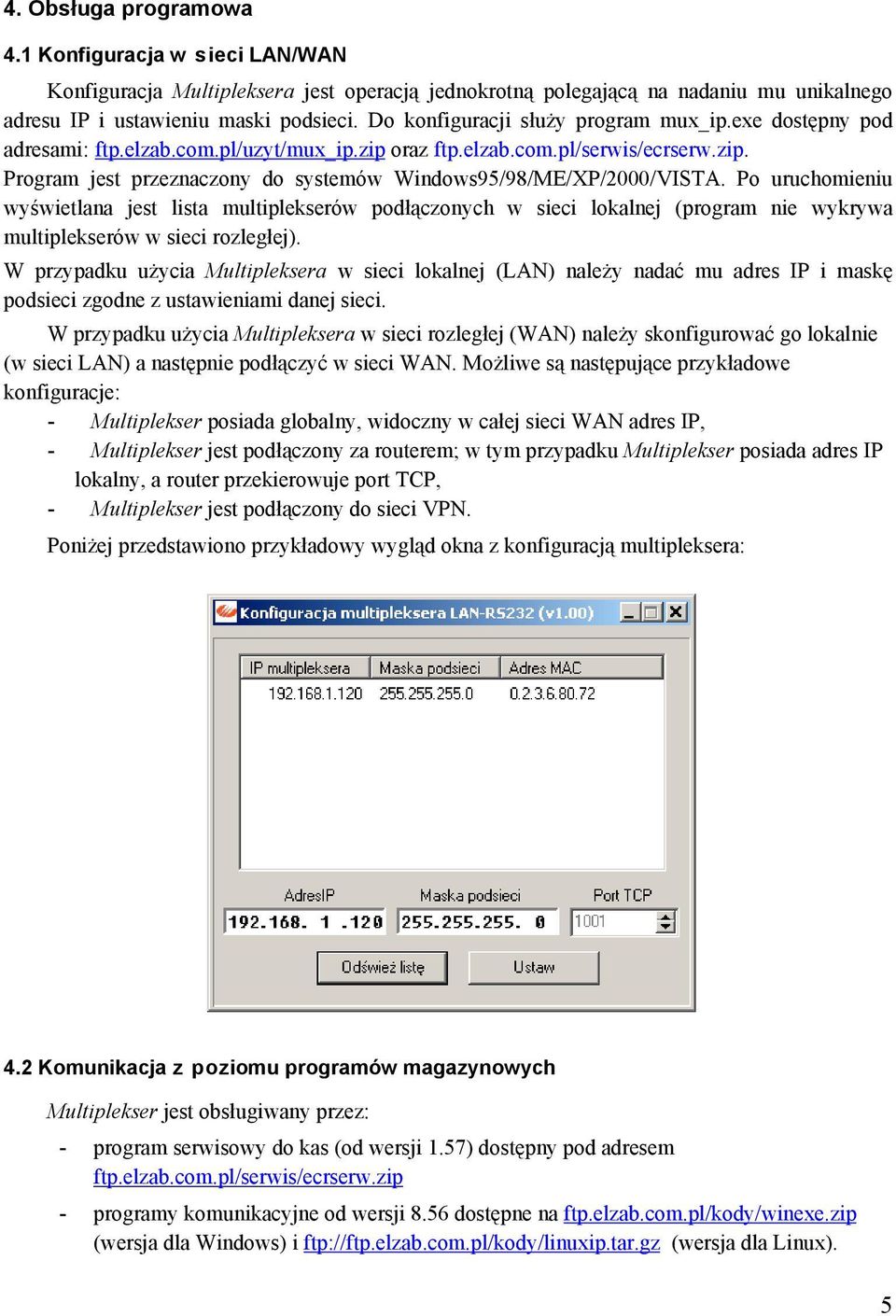 4. Obsługa programowa

4.1 Konfiguracja w sieci LAN/WAN

Konfiguracja Multipleksera jest operacją jednokrotną polegającą na nadaniu mu unikalnego adresu IP i ustawieniu maski podsieci. Do konfiguracji służy program mux_ip.exe dostępny pod adresami: ftp.elzab.com.pl/uzyt/mux_ip.zip oraz ftp.elzab.com.pl/serwis/ecrserw.zip. Program jest przeznaczony do systemów Windows95/98/ME/XP/2000/VISTA. Po uruchomieniu wyświetlana jest lista multiplekserów podłączonych w sieci lokalnej (program nie wykrywa multiplekserów w sieci rozległej).

W przypadku użycia Multipleksera w sieci lokalnej (LAN) należy nadać mu adres IP i maskę podsieci zgodne z ustawieniami danej sieci.

W przypadku użycia Multipleksera w sieci rozległej (WAN) należy skonfigurować go lokalnie (w sieci LAN) a następnie podłączyć w sieci WAN. Możliwe są następujące przykładowe konfiguracje:
- Multiplekser posiada globalny, widoczny w całej sieci WAN adres IP,
- Multiplekser jest podłączony za routerem; w tym przypadku Multiplekser posiada adres IP lokalny, a router przekierowuje port TCP,
- Multiplekser jest podłączony do sieci VPN.

Poniżej przedstawiono przykładowy wygląd okna z konfiguracją multipleksera:

Konfiguracja multipleksera LAN-RS232 (v1.00)

| IP multipleksera | Maska podsieci | Adres MAC |
|---|---|---|
| 192.168.1.120 | 255.255.255.0 | 0.2.3.6.80.72 |

AdresIP
192.168. 1 .120
Maska podsieci
255.255.255. 0
Port TCP
1001
Odśwież listę
Ustaw

4.2 Komunikacja z poziomu programów magazynowych

Multiplekser jest obsługiwany przez:
- program serwisowy do kas (od wersji 1.57) dostępny pod adresem ftp.elzab.com.pl/serwis/ecrserw.zip
- programy komunikacyjne od wersji 8.56 dostępne na ftp.elzab.com.pl/kody/winexe.zip (wersja dla Windows) i ftp://ftp.elzab.com.pl/kody/linuxip.tar.gz (wersja dla Linux).

5